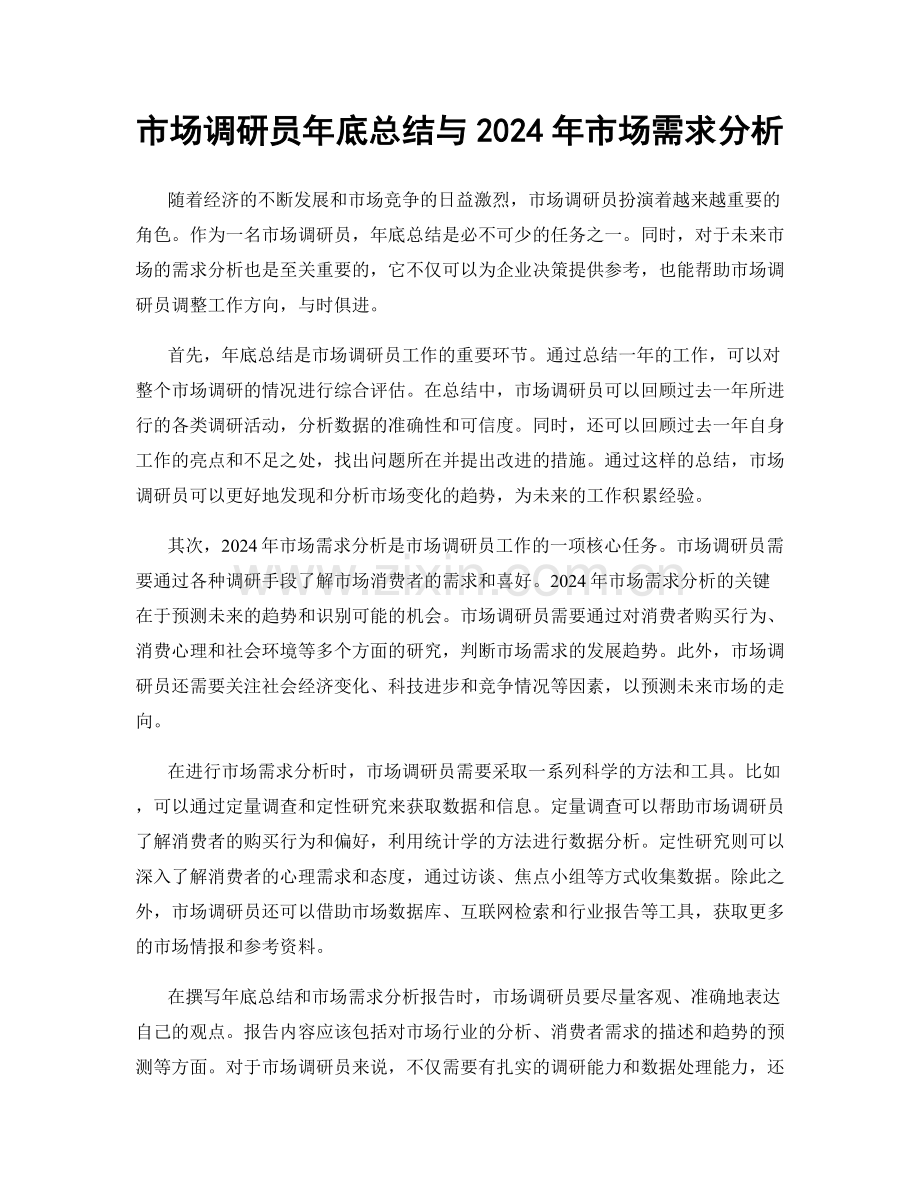 市场调研员年底总结与2024年市场需求分析

随着经济的不断发展和市场竞争的日益激烈，市场调研员扮演着越来越重要的角色。作为一名市场调研员，年底总结是必不可少的任务之一。同时，对于未来市场的需求分析也是至关重要的，它不仅可以为企业决策提供参考，也能帮助市场调研员调整工作方向，与时俱进。

首先，年底总结是市场调研员工作的重要环节。通过总结一年的工作，可以对整个市场调研的情况进行综合评估。在总结中，市场调研员可以回顾过去一年所进行的各类调研活动，分析数据的准确性和可信度。同时，还可以回顾过去一年自身工作的亮点和不足之处，找出问题所在并提出改进的措施。通过这样的总结，市场调研员可以更好地发现和分析市场变化的趋势，为未来的工作积累经验。

其次，2024年市场需求分析是市场调研员工作的一项核心任务。市场调研员需要通过各种调研手段了解市场消费者的需求和喜好。2024年市场需求分析的关键在于预测未来的趋势和识别可能的机会。市场调研员需要通过对消费者购买行为、消费心理和社会环境等多个方面的研究，判断市场需求的发展趋势。此外，市场调研员还需要关注社会经济变化、科技进步和竞争情况等因素，以预测未来市场的走向。

在进行市场需求分析时，市场调研员需要采取一系列科学的方法和工具。比如，可以通过定量调查和定性研究来获取数据和信息。定量调查可以帮助市场调研员了解消费者的购买行为和偏好，利用统计学的方法进行数据分析。定性研究则可以深入了解消费者的心理需求和态度，通过访谈、焦点小组等方式收集数据。除此之外，市场调研员还可以借助市场数据库、互联网检索和行业报告等工具，获取更多的市场情报和参考资料。

在撰写年底总结和市场需求分析报告时，市场调研员要尽量客观、准确地表达自己的观点。报告内容应该包括对市场行业的分析、消费者需求的描述和趋势的预测等方面。对于市场调研员来说，不仅需要有扎实的调研能力和数据处理能力，还

www.zixin.com.cn